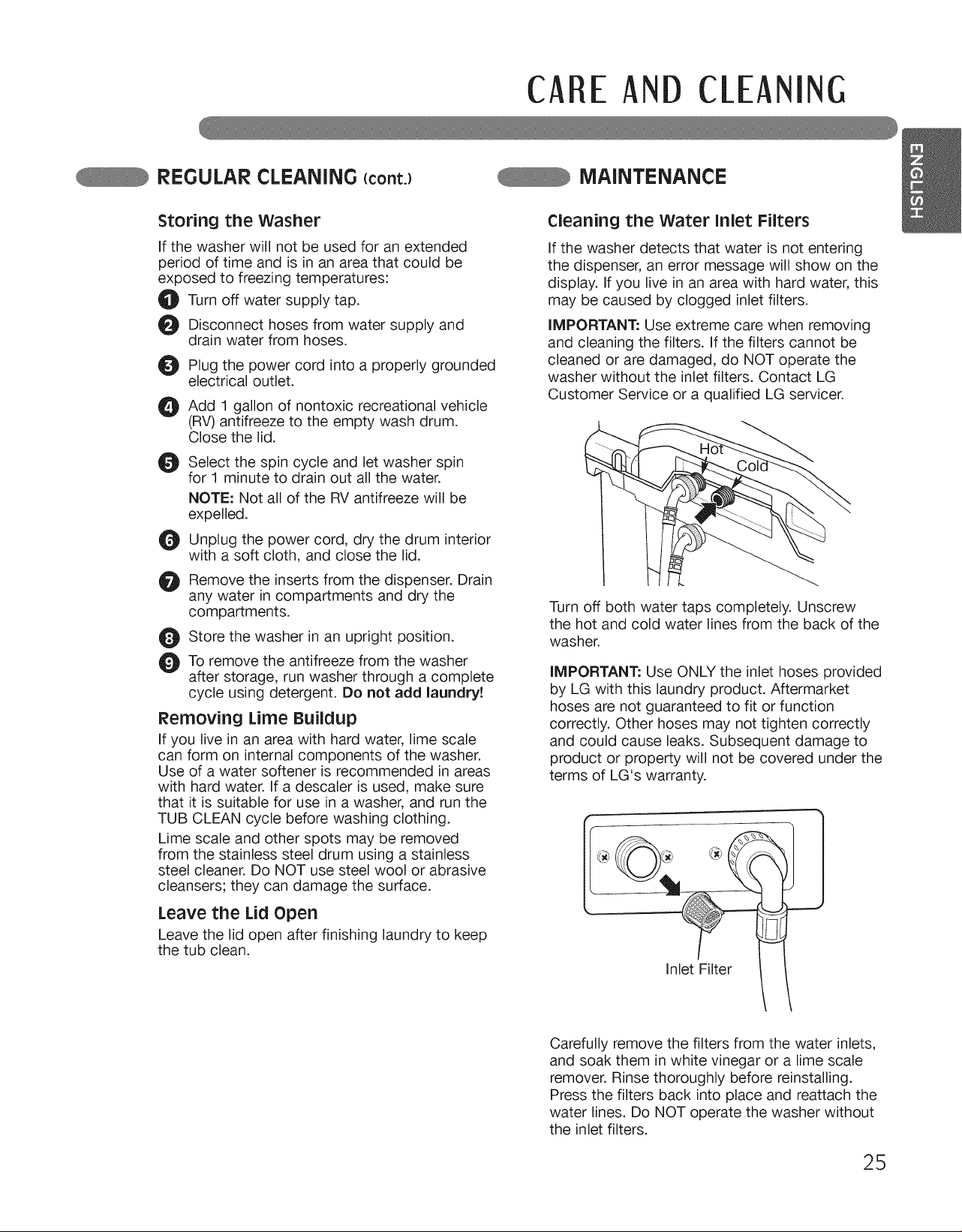 CARE AND CLEANING

ENGLISH

REGULAR CLEANING (cont.)

Storing the Washer

If the washer will not be used for an extended period of time and is in an area that could be exposed to freezing temperatures:

1 Turn off water supply tap.

2 Disconnect hoses from water supply and drain water from hoses.

3 Plug the power cord into a properly grounded electrical outlet.

4 Add 1 gallon of nontoxic recreational vehicle (RV) antifreeze to the empty wash drum. Close the lid.

5 Select the spin cycle and let washer spin for 1 minute to drain out all the water.

NOTE: Not all of the RV antifreeze will be expelled.

6 Unplug the power cord, dry the drum interior with a soft cloth, and close the lid.

7 Remove the inserts from the dispenser. Drain any water in compartments and dry the compartments.

8 Store the washer in an upright position.

9 To remove the antifreeze from the washer after storage, run washer through a complete cycle using detergent. Do not add laundry!

Removing Lime Buildup

If you live in an area with hard water, lime scale can form on internal components of the washer. Use of a water softener is recommended in areas with hard water. If a descaler is used, make sure that it is suitable for use in a washer, and run the TUB CLEAN cycle before washing clothing.

Lime scale and other spots may be removed from the stainless steel drum using a stainless steel cleaner. Do NOT use steel wool or abrasive cleansers; they can damage the surface.

Leave the Lid Open

Leave the lid open after finishing laundry to keep the tub clean.

MAINTENANCE

Cleaning the Water Inlet Filters

If the washer detects that water is not entering the dispenser, an error message will show on the display. If you live in an area with hard water, this may be caused by clogged inlet filters.

IMPORTANT: Use extreme care when removing and cleaning the filters. If the filters cannot be cleaned or are damaged, do NOT operate the washer without the inlet filters. Contact LG Customer Service or a qualified LG servicer.

Hot
Cold

Turn off both water taps completely. Unscrew the hot and cold water lines from the back of the washer.

IMPORTANT: Use ONLY the inlet hoses provided by LG with this laundry product. Aftermarket hoses are not guaranteed to fit or function correctly. Other hoses may not tighten correctly and could cause leaks. Subsequent damage to product or property will not be covered under the terms of LG's warranty.

Inlet Filter

Carefully remove the filters from the water inlets, and soak them in white vinegar or a lime scale remover. Rinse thoroughly before reinstalling. Press the filters back into place and reattach the water lines. Do NOT operate the washer without the inlet filters.

25